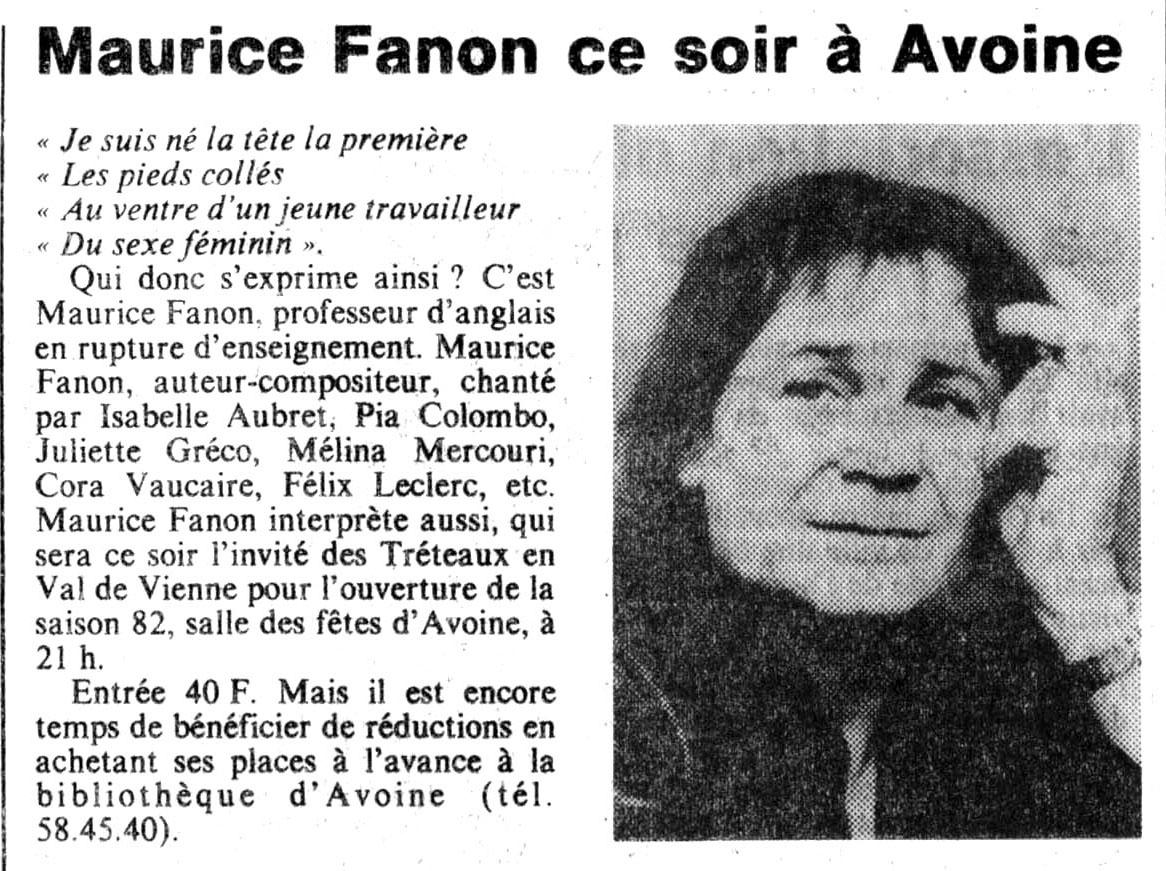 Maurice Fanon ce soir à Avoine

« Je suis né la tête la première
« Les pieds collés
« Au ventre d'un jeune travailleur
« Du sexe féminin ».

Qui donc s'exprime ainsi ? C'est Maurice Fanon, professeur d'anglais en rupture d'enseignement. Maurice Fanon, auteur-compositeur, chanté par Isabelle Aubret, Pia Colombo, Juliette Gréco, Mélina Mercouri, Cora Vaucaire, Félix Leclerc, etc. Maurice Fanon interprète aussi, qui sera ce soir l'invité des Tréteaux en Val de Vienne pour l'ouverture de la saison 82, salle des fêtes d'Avoine, à 21 h.

Entrée 40 F. Mais il est encore temps de bénéficier de réductions en achetant ses places à l'avance à la bibliothèque d'Avoine (tél. 58.45.40).